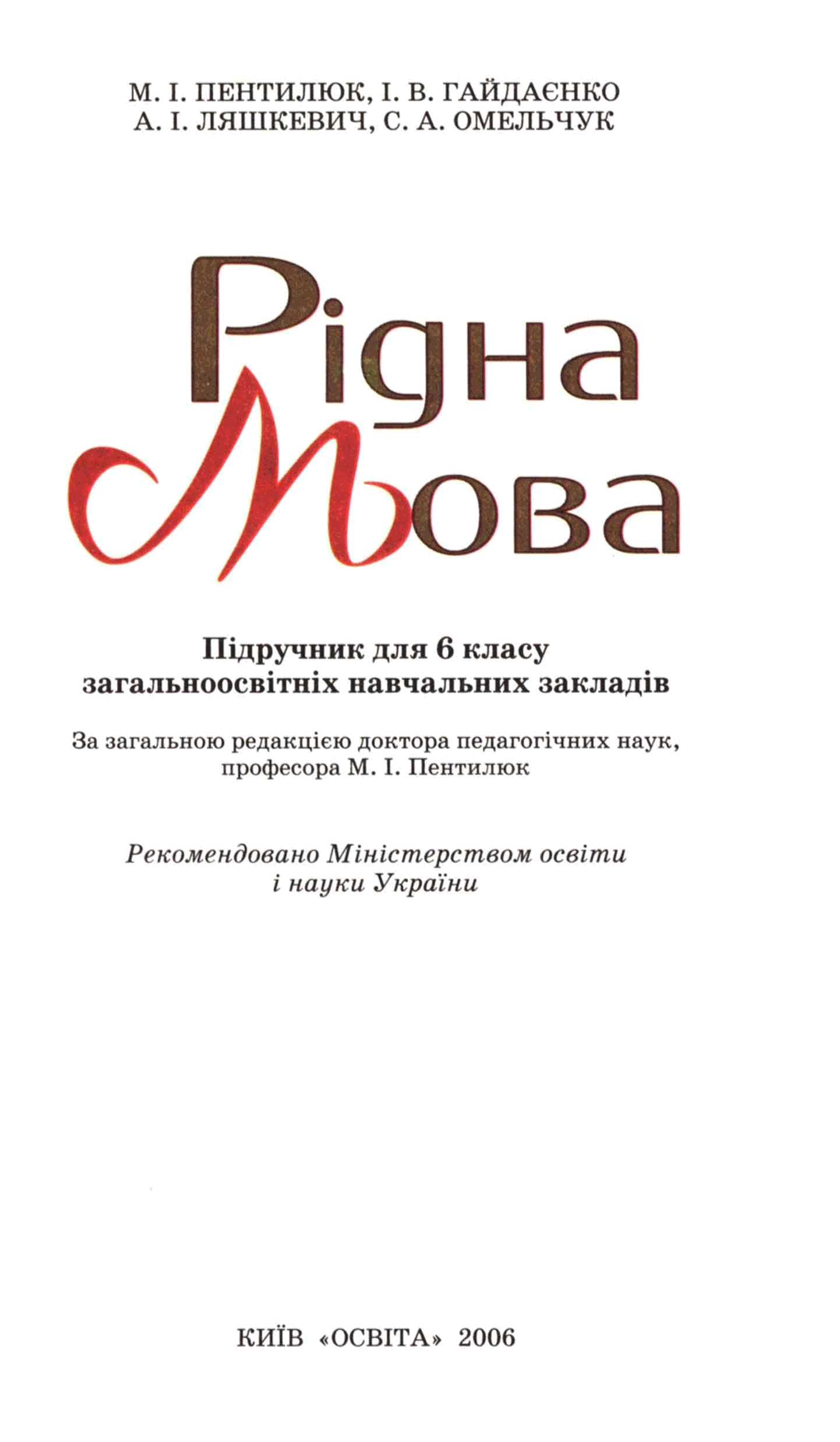 М. І. ПЕНТИЛЮК, І. В. ГАЙДАЄНКО
А. І. ЛЯШКЕВИЧ, С. А. ОМЕЛЬЧУК

Рідна
Мова

Підручник для 6 класу
загальноосвітніх навчальних закладів

За загальною редакцією доктора педагогічних наук,
професора М. І. Пентилюк

Рекомендовано Міністерством освіти
і науки України

КИЇВ «ОСВІТА» 2006